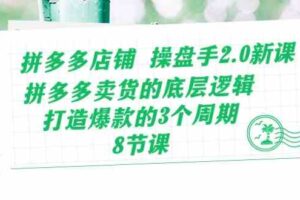 拼多多店铺 操盘手2.0新课
拼多多卖货的底层逻辑
打造爆款的3个周期
8节课